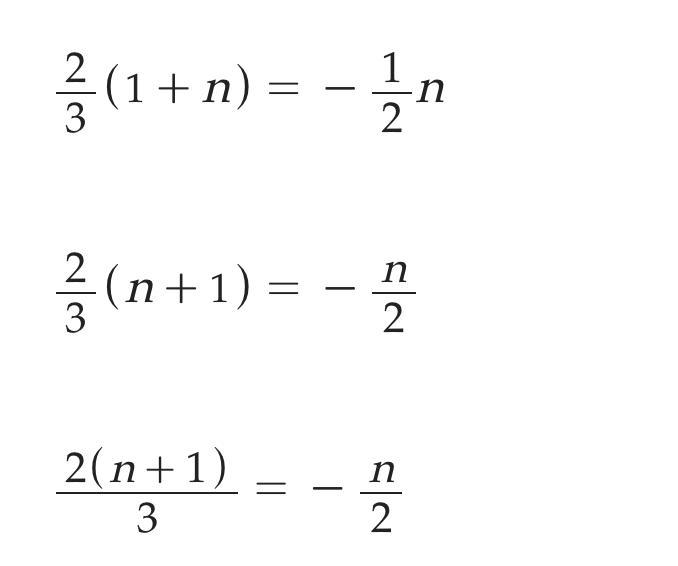 $\frac{2}{3}(1+n) = -\frac{1}{2}n$

$\frac{2}{3}(n+1) = -\frac{n}{2}$

$\frac{2(n+1)}{3} = -\frac{n}{2}$